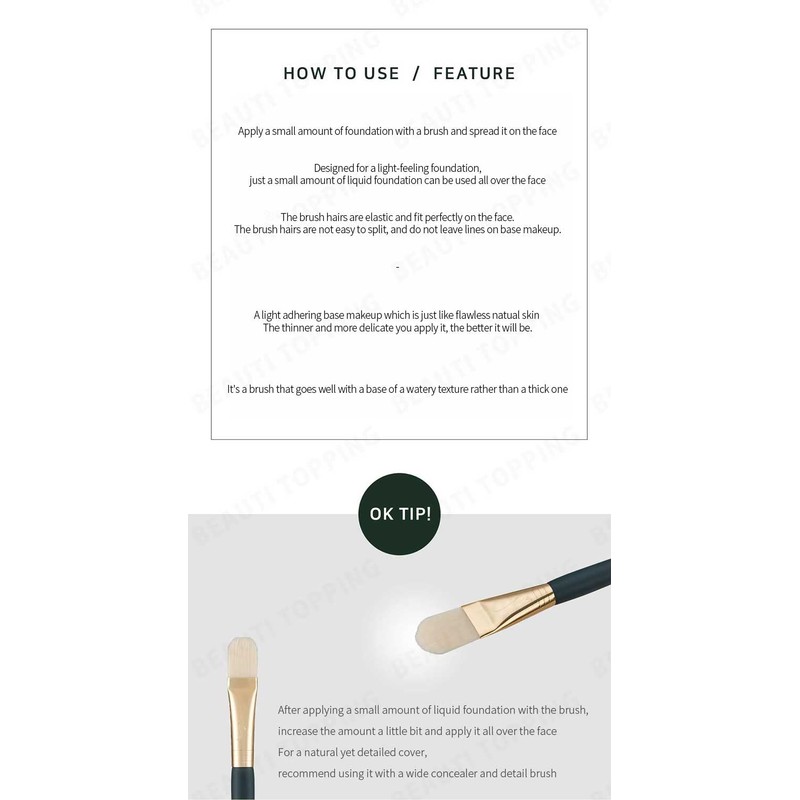 HOW TO USE / FEATURE

Apply a small amount of foundation with a brush and spread it on the face

Designed for a light-feeling foundation,
just a small amount of liquid foundation can be used all over the face

The brush hairs are elastic and fit perfectly on the face.
The brush hairs are not easy to split, and do not leave lines on base makeup.

-

A light adhering base makeup which is just like flawless natual skin
The thinner and more delicate you apply it, the better it will be.

It's a brush that goes well with a base of a watery texture rather than a thick one

OK TIP!

After applying a small amount of liquid foundation with the brush,
increase the amount a little bit and apply it all over the face
For a natural yet detailed cover,
recommend using it with a wide concealer and detail brush

BEAUTI TOPPING